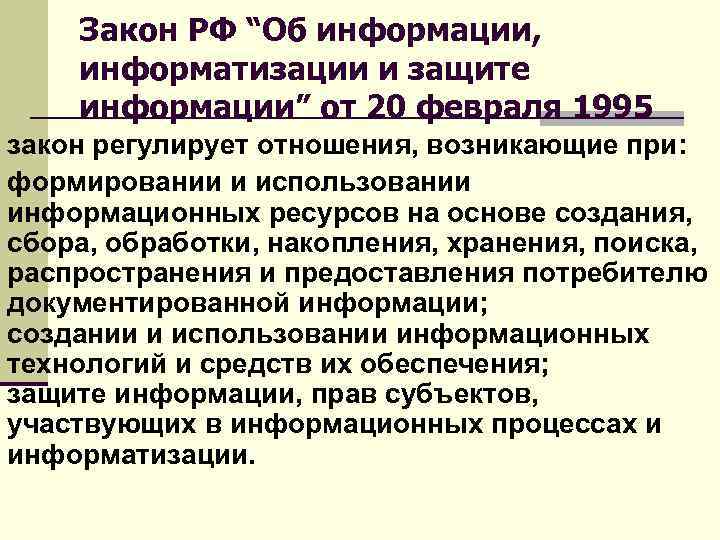 Закон РФ “Об информации, информатизации и защите информации” от 20 февраля 1995

закон регулирует отношения, возникающие при:

формировании и использовании информационных ресурсов на основе создания, сбора, обработки, накопления, хранения, поиска, распространения и предоставления потребителю документированной информации;
создании и использовании информационных технологий и средств их обеспечения;
защите информации, прав субъектов, участвующих в информационных процессах и информатизации.